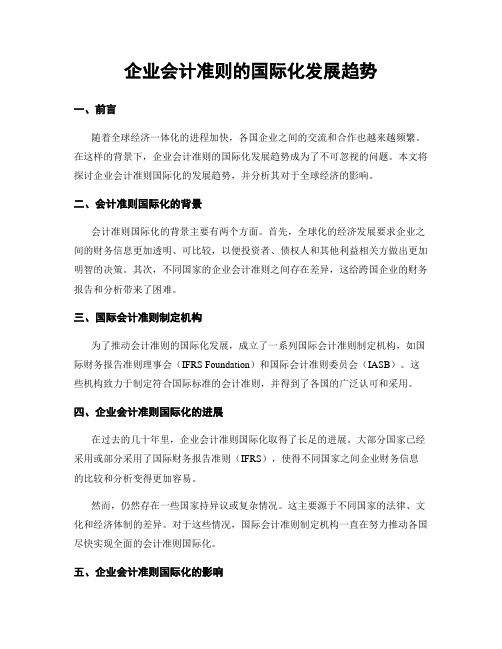 企业会计准则的国际化发展趋势

一、前言

随着全球经济一体化的进程加快，各国企业之间的交流和合作也越来越频繁。在这样的背景下，企业会计准则的国际化发展趋势成为了不可忽视的问题。本文将探讨企业会计准则国际化的发展趋势，并分析其对于全球经济的影响。

二、会计准则国际化的背景

会计准则国际化的背景主要有两个方面。首先，全球化的经济发展要求企业之间的财务信息更加透明、可比较，以便投资者、债权人和其他利益相关方做出更加明智的决策。其次，不同国家的企业会计准则之间存在差异，这给跨国企业的财务报告和分析带来了困难。

三、国际会计准则制定机构

为了推动会计准则的国际化发展，成立了一系列国际会计准则制定机构，如国际财务报告准则理事会（IFRS Foundation）和国际会计准则委员会（IASB）。这些机构致力于制定符合国际标准的会计准则，并得到了各国的广泛认可和采用。

四、企业会计准则国际化的进展

在过去的几十年里，企业会计准则国际化取得了长足的进展。大部分国家已经采用或部分采用了国际财务报告准则（IFRS），使得不同国家之间企业财务信息的比较和分析变得更加容易。

然而，仍然存在一些国家持异议或复杂情况。这主要源于不同国家的法律、文化和经济体制的差异。对于这些情况，国际会计准则制定机构一直在努力推动各国尽快实现全面的会计准则国际化。

五、企业会计准则国际化的影响